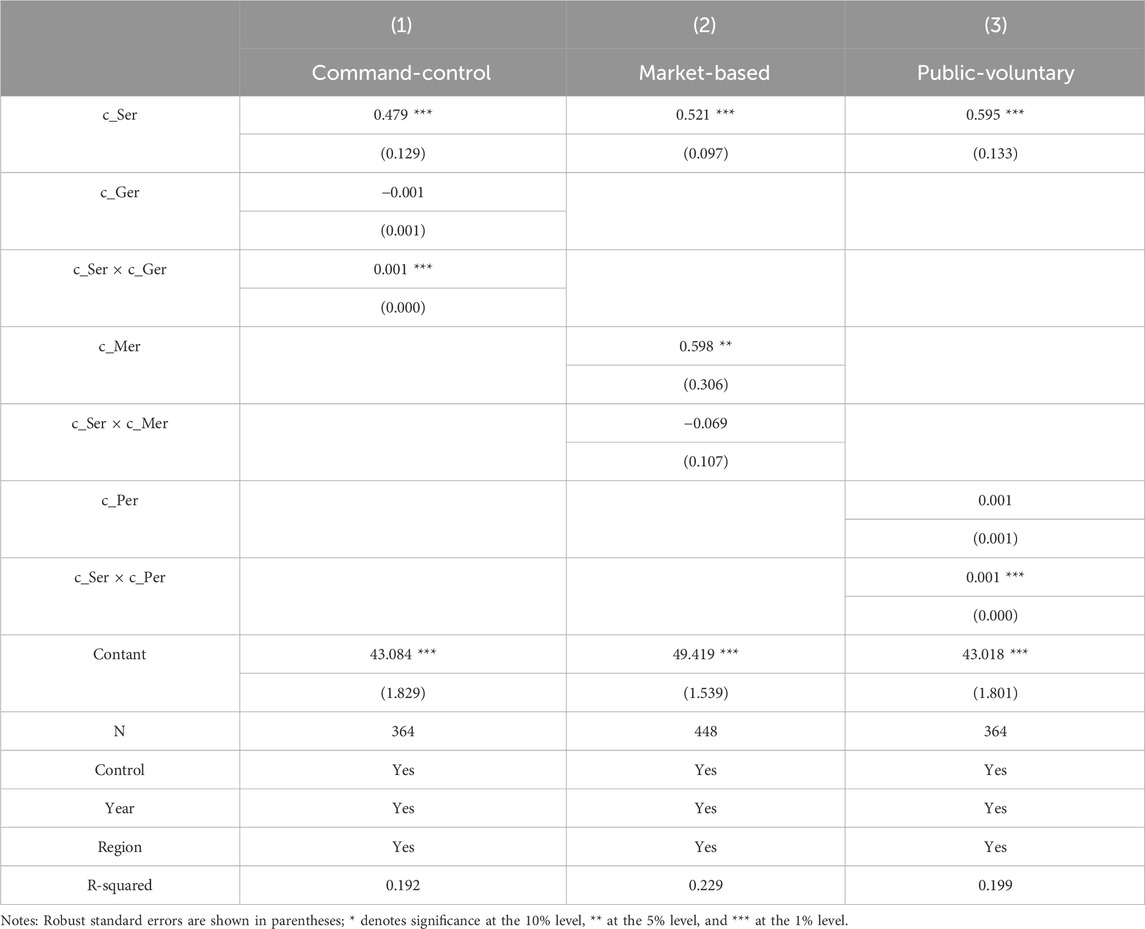 |  | (1) | (2) | (3) |
|---|---|---|---|
|  | Command-control | Market-based | Public-voluntary |
| c_Ser | 0.479 *** | 0.521 *** | 0.595 *** |
|  | (0.129) | (0.097) | (0.133) |
| c_Ger | −0.001 |  |  |
|  | (0.001) |  |  |
| c_Ser × c_Ger | 0.001 *** |  |  |
|  | (0.000) |  |  |
| c_Mer |  | 0.598 ** |  |
|  |  | (0.306) |  |
| c_Ser × c_Mer |  | −0.069 |  |
|  |  | (0.107) |  |
| c_Per |  |  | 0.001 |
|  |  |  | (0.001) |
| c_Ser × c_Per |  |  | 0.001 *** |
|  |  |  | (0.000) |
| Contant | 43.084 *** | 49.419 *** | 43.018 *** |
|  | (1.829) | (1.539) | (1.801) |
| N | 364 | 448 | 364 |
| Control | Yes | Yes | Yes |
| Year | Yes | Yes | Yes |
| Region | Yes | Yes | Yes |
| R-squared | 0.192 | 0.229 | 0.199 |

Notes: Robust standard errors are shown in parentheses; * denotes significance at the 10% level, ** at the 5% level, and *** at the 1% level.